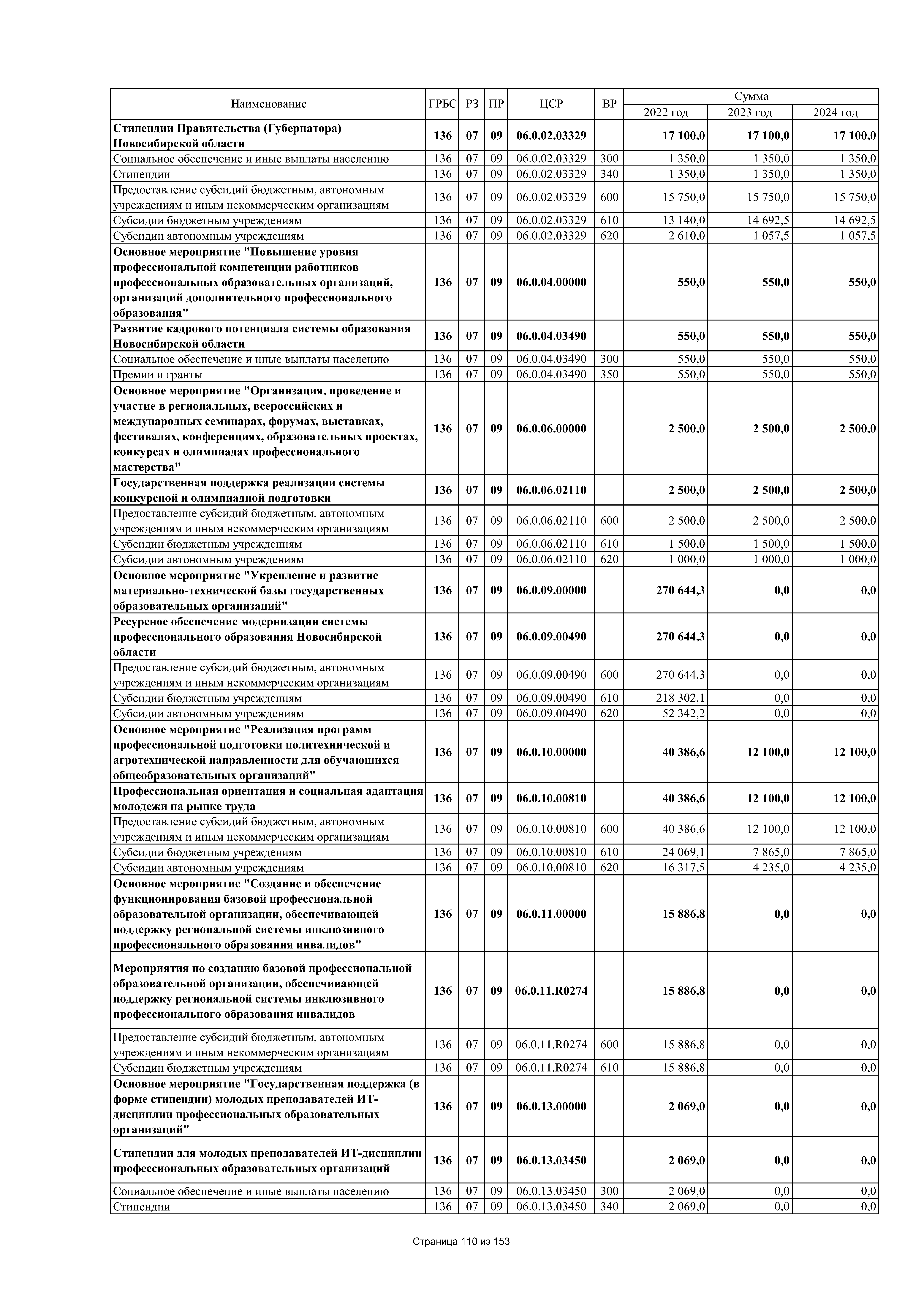 | Наименование | ГРБС | РЗ | ПР | ЦСР | ВР | Сумма 2022 год | Сумма 2023 год | Сумма 2024 год |
|---|---|---|---|---|---|---|---|---|
| Стипендии Правительства (Губернатора) Новосибирской области | 136 | 07 | 09 | 06.0.02.03329 | | 17 100,0 | 17 100,0 | 17 100,0 |
| Социальное обеспечение и иные выплаты населению | 136 | 07 | 09 | 06.0.02.03329 | 300 | 1 350,0 | 1 350,0 | 1 350,0 |
| Стипендии | 136 | 07 | 09 | 06.0.02.03329 | 340 | 1 350,0 | 1 350,0 | 1 350,0 |
| Предоставление субсидий бюджетным, автономным учреждениям и иным некоммерческим организациям | 136 | 07 | 09 | 06.0.02.03329 | 600 | 15 750,0 | 15 750,0 | 15 750,0 |
| Субсидии бюджетным учреждениям | 136 | 07 | 09 | 06.0.02.03329 | 610 | 13 140,0 | 14 692,5 | 14 692,5 |
| Субсидии автономным учреждениям | 136 | 07 | 09 | 06.0.02.03329 | 620 | 2 610,0 | 1 057,5 | 1 057,5 |
| Основное мероприятие "Повышение уровня профессиональной компетенции работников профессиональных образовательных организаций, организаций дополнительного профессионального образования" | 136 | 07 | 09 | 06.0.04.00000 | | 550,0 | 550,0 | 550,0 |
| Развитие кадрового потенциала системы образования Новосибирской области | 136 | 07 | 09 | 06.0.04.03490 | | 550,0 | 550,0 | 550,0 |
| Социальное обеспечение и иные выплаты населению | 136 | 07 | 09 | 06.0.04.03490 | 300 | 550,0 | 550,0 | 550,0 |
| Премии и гранты | 136 | 07 | 09 | 06.0.04.03490 | 350 | 550,0 | 550,0 | 550,0 |
| Основное мероприятие "Организация, проведение и участие в региональных, всероссийских и международных семинарах, форумах, выставках, фестивалях, конференциях, образовательных проектах, конкурсах и олимпиадах профессионального мастерства" | 136 | 07 | 09 | 06.0.06.00000 | | 2 500,0 | 2 500,0 | 2 500,0 |
| Государственная поддержка реализации системы конкурсной и олимпиадной подготовки | 136 | 07 | 09 | 06.0.06.02110 | | 2 500,0 | 2 500,0 | 2 500,0 |
| Предоставление субсидий бюджетным, автономным учреждениям и иным некоммерческим организациям | 136 | 07 | 09 | 06.0.06.02110 | 600 | 2 500,0 | 2 500,0 | 2 500,0 |
| Субсидии бюджетным учреждениям | 136 | 07 | 09 | 06.0.06.02110 | 610 | 1 500,0 | 1 500,0 | 1 500,0 |
| Субсидии автономным учреждениям | 136 | 07 | 09 | 06.0.06.02110 | 620 | 1 000,0 | 1 000,0 | 1 000,0 |
| Основное мероприятие "Укрепление и развитие материально-технической базы государственных образовательных организаций" | 136 | 07 | 09 | 06.0.09.00000 | | 270 644,3 | 0,0 | 0,0 |
| Ресурсное обеспечение модернизации системы профессионального образования Новосибирской области | 136 | 07 | 09 | 06.0.09.00490 | | 270 644,3 | 0,0 | 0,0 |
| Предоставление субсидий бюджетным, автономным учреждениям и иным некоммерческим организациям | 136 | 07 | 09 | 06.0.09.00490 | 600 | 270 644,3 | 0,0 | 0,0 |
| Субсидии бюджетным учреждениям | 136 | 07 | 09 | 06.0.09.00490 | 610 | 218 302,1 | 0,0 | 0,0 |
| Субсидии автономным учреждениям | 136 | 07 | 09 | 06.0.09.00490 | 620 | 52 342,2 | 0,0 | 0,0 |
| Основное мероприятие "Реализация программ профессиональной подготовки политехнической и агротехнической направленности для обучающихся общеобразовательных организаций" | 136 | 07 | 09 | 06.0.10.00000 | | 40 386,6 | 12 100,0 | 12 100,0 |
| Профессиональная ориентация и социальная адаптация молодежи на рынке труда | 136 | 07 | 09 | 06.0.10.00810 | | 40 386,6 | 12 100,0 | 12 100,0 |
| Предоставление субсидий бюджетным, автономным учреждениям и иным некоммерческим организациям | 136 | 07 | 09 | 06.0.10.00810 | 600 | 40 386,6 | 12 100,0 | 12 100,0 |
| Субсидии бюджетным учреждениям | 136 | 07 | 09 | 06.0.10.00810 | 610 | 24 069,1 | 7 865,0 | 7 865,0 |
| Субсидии автономным учреждениям | 136 | 07 | 09 | 06.0.10.00810 | 620 | 16 317,5 | 4 235,0 | 4 235,0 |
| Основное мероприятие "Создание и обеспечение функционирования базовой профессиональной образовательной организации, обеспечивающей поддержку региональной системы инклюзивного профессионального образования инвалидов" | 136 | 07 | 09 | 06.0.11.00000 | | 15 886,8 | 0,0 | 0,0 |
| Мероприятия по созданию базовой профессиональной образовательной организации, обеспечивающей поддержку региональной системы инклюзивного профессионального образования инвалидов | 136 | 07 | 09 | 06.0.11.R0274 | | 15 886,8 | 0,0 | 0,0 |
| Предоставление субсидий бюджетным, автономным учреждениям и иным некоммерческим организациям | 136 | 07 | 09 | 06.0.11.R0274 | 600 | 15 886,8 | 0,0 | 0,0 |
| Субсидии бюджетным учреждениям | 136 | 07 | 09 | 06.0.11.R0274 | 610 | 15 886,8 | 0,0 | 0,0 |
| Основное мероприятие "Государственная поддержка (в форме стипендии) молодых преподавателей ИТ-дисциплин профессиональных образовательных организаций" | 136 | 07 | 09 | 06.0.13.00000 | | 2 069,0 | 0,0 | 0,0 |
| Стипендии для молодых преподавателей ИТ-дисциплин профессиональных образовательных организаций | 136 | 07 | 09 | 06.0.13.03450 | | 2 069,0 | 0,0 | 0,0 |
| Социальное обеспечение и иные выплаты населению | 136 | 07 | 09 | 06.0.13.03450 | 300 | 2 069,0 | 0,0 | 0,0 |
| Стипендии | 136 | 07 | 09 | 06.0.13.03450 | 340 | 2 069,0 | 0,0 | 0,0 |

Страница 110 из 153